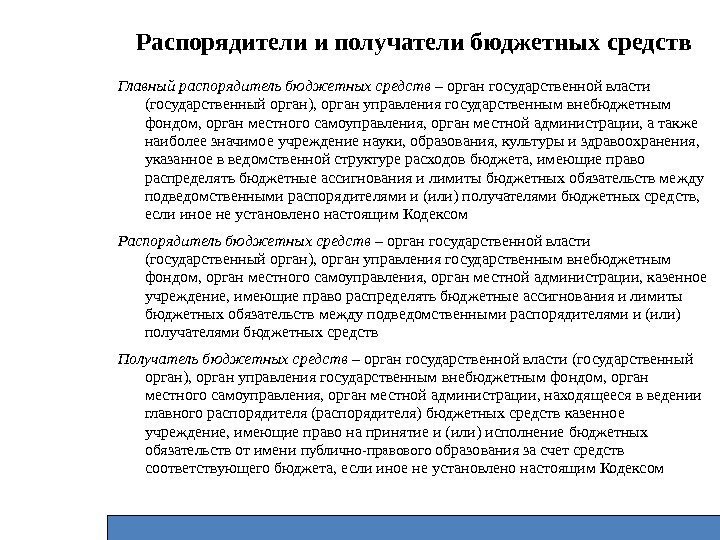 Распорядители и получатели бюджетных средств

Главный распорядитель бюджетных средств – орган государственной власти (государственный орган), орган управления государственным внебюджетным фондом, орган местного самоуправления, орган местной администрации, а также наиболее значимое учреждение науки, образования, культуры и здравоохранения, указанное в ведомственной структуре расходов бюджета, имеющие право распределять бюджетные ассигнования и лимиты бюджетных обязательств между подведомственными распорядителями и (или) получателями бюджетных средств, если иное не установлено настоящим Кодексом

Распорядитель бюджетных средств – орган государственной власти (государственный орган), орган управления государственным внебюджетным фондом, орган местного самоуправления, орган местной администрации, казенное учреждение, имеющие право распределять бюджетные ассигнования и лимиты бюджетных обязательств между подведомственными распорядителями и (или) получателями бюджетных средств

Получатель бюджетных средств – орган государственной власти (государственный орган), орган управления государственным внебюджетным фондом, орган местного самоуправления, орган местной администрации, находящееся в ведении главного распорядителя (распорядителя) бюджетных средств казенное учреждение, имеющие право на принятие и (или) исполнение бюджетных обязательств от имени публично-правового образования за счет средств соответствующего бюджета, если иное не установлено настоящим Кодексом